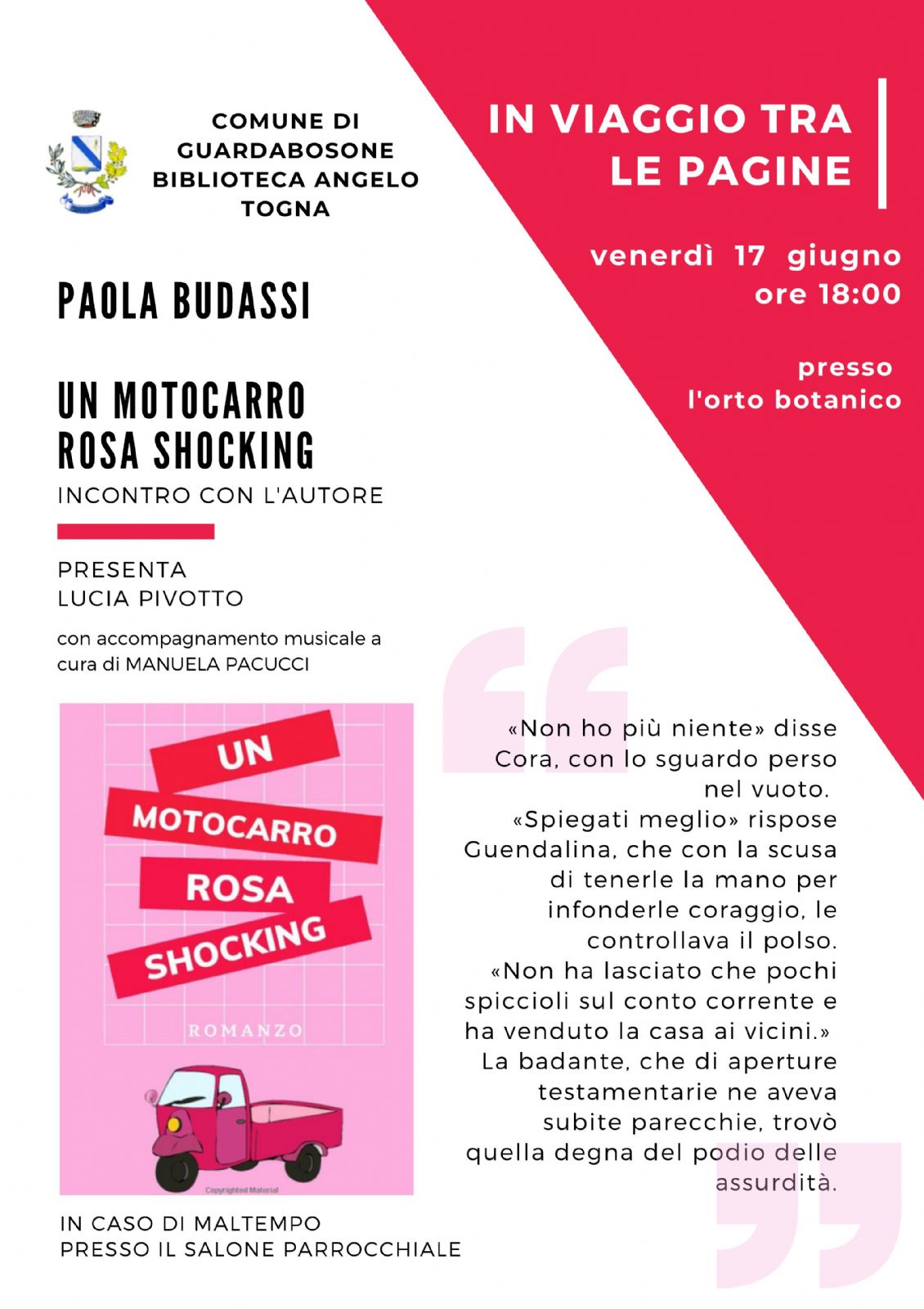 COMUNE DI GUARDABOSONE BIBLIOTECA ANGELO TOGNA

IN VIAGGIO TRA LE PAGINE

venerdì 17 giugno
ore 18:00

presso
l'orto botanico

PAOLA BUDASSI

UN MOTOCARRO ROSA SHOCKING
INCONTRO CON L'AUTORE

PRESENTA
LUCIA PIVOTTO

con accompagnamento musicale a cura di MANUELA PACUCCI

UN MOTOCARRO ROSA SHOCKING
ROMANZO
Copyrighted Material

«Non ho più niente» disse Cora, con lo sguardo perso nel vuoto.
«Spiegati meglio» rispose Guendalina, che con la scusa di tenerle la mano per infonderle coraggio, le controllava il polso.
«Non ha lasciato che pochi spiccioli sul conto corrente e ha venduto la casa ai vicini.»
La badante, che di aperture testamentarie ne aveva subite parecchie, trovò quella degna del podio delle assurdità.

IN CASO DI MALTEMPO
PRESSO IL SALONE PARROCCHIALE